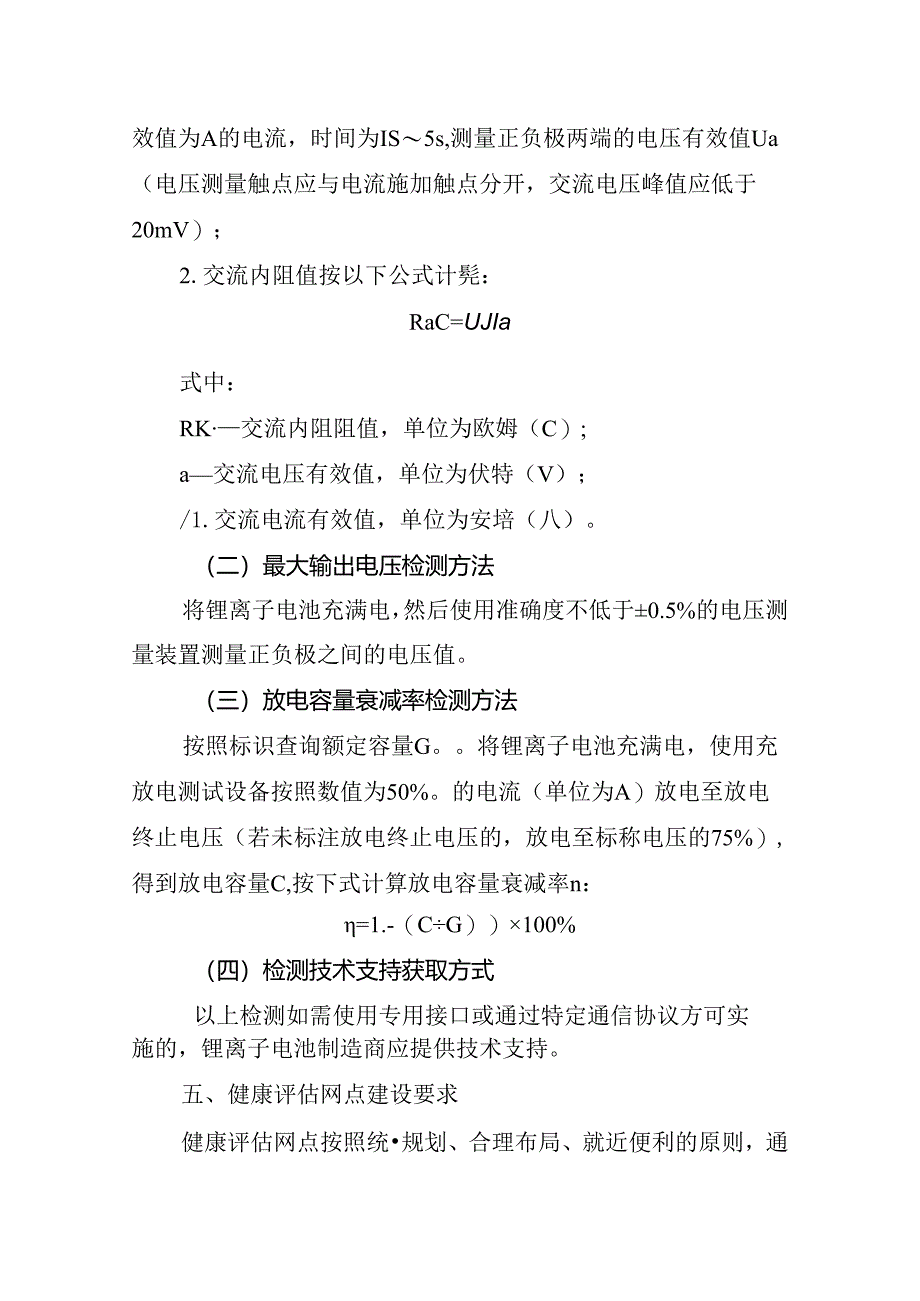 效值为A的电流，时间为IS～5s,测量正负极两端的电压有效值Ua（电压测量触点应与电流施加触点分开，交流电压峰值应低于20mV）；

2. 交流内阻值按以下公式计髡：

RaC=UJIa

式中：

RK·—交流内阻阻值，单位为欧姆（C）;

a—交流电压有效值，单位为伏特（V）;

/1. 交流电流有效值，单位为安培（八）。

（二）最大输出电压检测方法

将锂离子电池充满电，然后使用准确度不低于±0.5%的电压测量装置测量正负极之间的电压值。

（三）放电容量衰减率检测方法

按照标识查询额定容量G。。将锂离子电池充满电，使用充放电测试设备按照数值为50%。的电流（单位为A）放电至放电终止电压（若未标注放电终止电压的，放电至标称电压的75%），得到放电容量C,按下式计算放电容量衰减率n:

η=1.-（C÷G））×100%

（四）检测技术支持获取方式

以上检测如需使用专用接口或通过特定通信协议方可实施的，锂离子电池制造商应提供技术支持。

五、健康评估网点建设要求

健康评估网点按照统•规划、合理布局、就近便利的原则，通